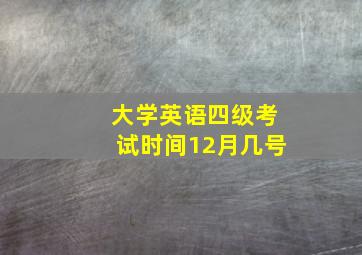 大学英语四级考试时间12月几号